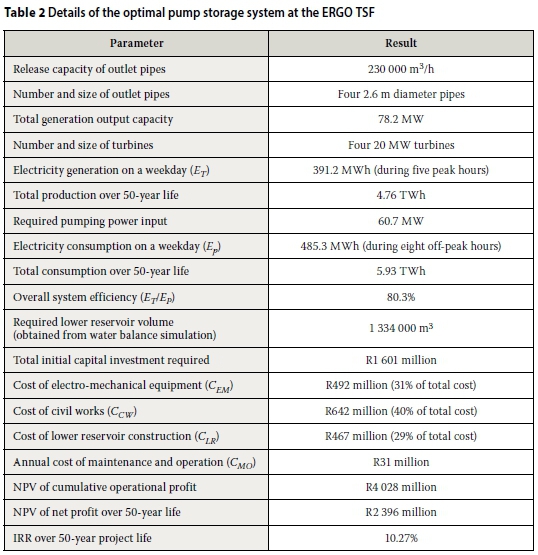 **Table 2** Details of the optimal pump storage system at the ERGO TSF

| Parameter | Result |
|---|---|
| Release capacity of outlet pipes | 230 000 $m^3/h$ |
| Number and size of outlet pipes | Four 2.6 m diameter pipes |
| Total generation output capacity | 78.2 MW |
| Number and size of turbines | Four 20 MW turbines |
| Electricity generation on a weekday ($E_T$) | 391.2 MWh (during five peak hours) |
| Total production over 50-year life | 4.76 TWh |
| Required pumping power input | 60.7 MW |
| Electricity consumption on a weekday ($E_P$) | 485.3 MWh (during eight off-peak hours) |
| Total consumption over 50-year life | 5.93 TWh |
| Overall system efficiency ($E_T/E_P$) | 80.3% |
| Required lower reservoir volume (obtained from water balance simulation) | 1 334 000 $m^3$ |
| Total initial capital investment required | R1 601 million |
| Cost of electro-mechanical equipment ($C_{EM}$) | R492 million (31% of total cost) |
| Cost of civil works ($C_{CW}$) | R642 million (40% of total cost) |
| Cost of lower reservoir construction ($C_{LR}$) | R467 million (29% of total cost) |
| Annual cost of maintenance and operation ($C_{MO}$) | R31 million |
| NPV of cumulative operational profit | R4 028 million |
| NPV of net profit over 50-year life | R2 396 million |
| IRR over 50-year project life | 10.27% |